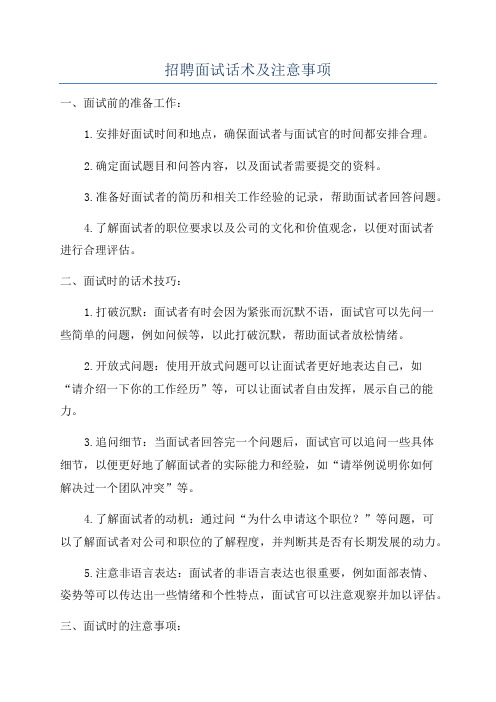 招聘面试话术及注意事项

一、面试前的准备工作：

1.安排好面试时间和地点，确保面试者与面试官的时间都安排合理。

2.确定面试题目和问答内容，以及面试者需要提交的资料。

3.准备好面试者的简历和相关工作经验的记录，帮助面试者回答问题。

4.了解面试者的职位要求以及公司的文化和价值观念，以便对面试者进行合理评估。

二、面试时的话术技巧：

1.打破沉默：面试者有时会因为紧张而沉默不语，面试官可以先问一些简单的问题，例如问候等，以此打破沉默，帮助面试者放松情绪。

2.开放式问题：使用开放式问题可以让面试者更好地表达自己，如“请介绍一下你的工作经历”等，可以让面试者自由发挥，展示自己的能力。

3.追问细节：当面试者回答完一个问题后，面试官可以追问一些具体细节，以便更好地了解面试者的实际能力和经验，如“请举例说明你如何解决过一个团队冲突”等。

4.了解面试者的动机：通过问“为什么申请这个职位？”等问题，可以了解面试者对公司和职位的了解程度，并判断其是否有长期发展的动力。

5.注意非语言表达：面试者的非语言表达也很重要，例如面部表情、姿势等可以传达出一些情绪和个性特点，面试官可以注意观察并加以评估。

三、面试时的注意事项：